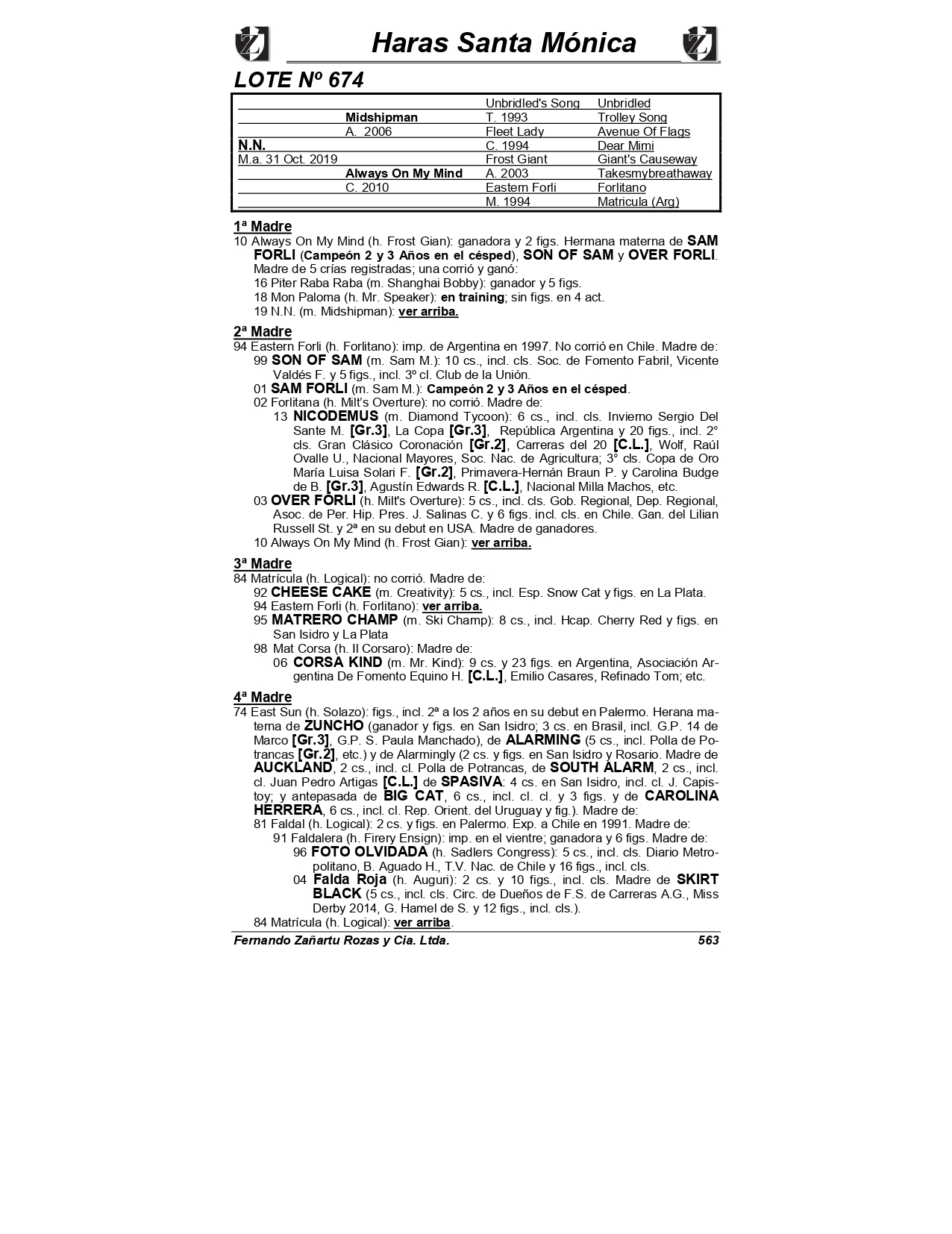 Haras Santa Mónica

LOTE Nº 674

| | | | |
|---|---|---|---|
| | | Unbridled's Song | Unbridled |
| | Midshipman | T. 1993 | Trolley Song |
| | A. 2006 | Fleet Lady | Avenue Of Flags |
| N.N. | | C. 1994 | Dear Mimi |
| M.a. 31 Oct. 2019 | | Frost Giant | Giant's Causeway |
| | Always On My Mind | A. 2003 | Takesmybreathaway |
| | C. 2010 | Eastern Forli | Forlitano |
| | | M. 1994 | Matricula (Arg) |

1ª Madre
10 Always On My Mind (h. Frost Gian): ganadora y 2 figs. Hermana materna de SAM FORLI (Campeón 2 y 3 Años en el césped), SON OF SAM y OVER FORLI. Madre de 5 crías registradas; una corrió y ganó:
16 Piter Raba Raba (m. Shanghai Bobby): ganador y 5 figs.
18 Mon Paloma (h. Mr. Speaker): en training; sin figs. en 4 act.
19 N.N. (m. Midshipman): ver arriba.

2ª Madre
94 Eastern Forli (h. Forlitano): imp. de Argentina en 1997. No corrió en Chile. Madre de:
99 SON OF SAM (m. Sam M.): 10 cs., incl. cls. Soc. de Fomento Fabril, Vicente Valdés F. y 5 figs., incl. 3º cl. Club de la Unión.
01 SAM FORLI (m. Sam M.): Campeón 2 y 3 Años en el césped.
02 Forlitana (h. Milt's Overture): no corrió. Madre de:
13 NICODEMUS (m. Diamond Tycoon): 6 cs., incl. cls. Invierno Sergio Del Sante M. [Gr.3], La Copa [Gr.3], República Argentina y 20 figs., incl. 2° cls. Gran Clásico Coronación [Gr.2], Carreras del 20 [C.L.], Wolf, Raúl Ovalle U., Nacional Mayores, Soc. Nac. de Agricultura; 3° cls. Copa de Oro María Luisa Solari F. [Gr.2], Primavera-Hernán Braun P. y Carolina Budge de B. [Gr.3], Agustín Edwards R. [C.L.], Nacional Milla Machos, etc.
03 OVER FORLI (h. Milt's Overture): 5 cs., incl. cls. Gob. Regional, Dep. Regional, Asoc. de Per. Hip. Pres. J. Salinas C. y 6 figs. incl. cls. en Chile. Gan. del Lilian Russell St. y 2ª en su debut en USA. Madre de ganadores.
10 Always On My Mind (h. Frost Gian): ver arriba.

3ª Madre
84 Matrícula (h. Logical): no corrió. Madre de:
92 CHEESE CAKE (m. Creativity): 5 cs., incl. Esp. Snow Cat y figs. en La Plata.
94 Eastern Forli (h. Forlitano): ver arriba.
95 MATRERO CHAMP (m. Ski Champ): 8 cs., incl. Hcap. Cherry Red y figs. en San Isidro y La Plata
98 Mat Corsa (h. Il Corsaro): Madre de:
06 CORSA KIND (m. Mr. Kind): 9 cs. y 23 figs. en Argentina, Asociación Argentina De Fomento Equino H. [C.L.], Emilio Casares, Refinado Tom; etc.

4ª Madre
74 East Sun (h. Solazo): figs., incl. 2ª a los 2 años en su debut en Palermo. Herana materna de ZUNCHO (ganador y figs. en San Isidro; 3 cs. en Brasil, incl. G.P. 14 de Marco [Gr.3], G.P. S. Paula Manchado), de ALARMING (5 cs., incl. Polla de Potrancas [Gr.2], etc.) y de Alarmingly (2 cs. y figs. en San Isidro y Rosario. Madre de AUCKLAND, 2 cs., incl. cl. Polla de Potrancas, de SOUTH ALARM, 2 cs., incl. cl. Juan Pedro Artigas [C.L.] de SPASIVA: 4 cs. en San Isidro, incl. cl. J. Capistoy; y antepasada de BIG CAT, 6 cs., incl. cl. cl. y 3 figs. y de CAROLINA HERRERA, 6 cs., incl. cl. Rep. Orient. del Uruguay y fig.). Madre de:
81 Faldal (h. Logical): 2 cs. y figs. en Palermo. Exp. a Chile en 1991. Madre de:
91 Faldalera (h. Firery Ensign): imp. en el vientre; ganadora y 6 figs. Madre de:
96 FOTO OLVIDADA (h. Sadlers Congress): 5 cs., incl. cls. Diario Metropolitano, B. Aguado H., T.V. Nac. de Chile y 16 figs., incl. cls.
04 Falda Roja (h. Auguri): 2 cs. y 10 figs., incl. cls. Madre de SKIRT BLACK (5 cs., incl. cls. Circ. de Dueños de F.S. de Carreras A.G., Miss Derby 2014, G. Hamel de S. y 12 figs., incl. cls.).
84 Matrícula (h. Logical): ver arriba.

Fernando Zañartu Rozas y Cia. Ltda. 563